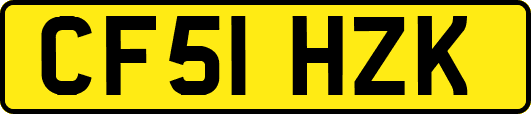 CF51 HZK